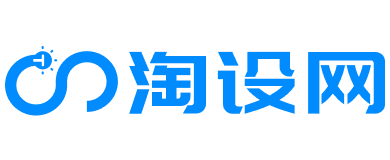 淘设网